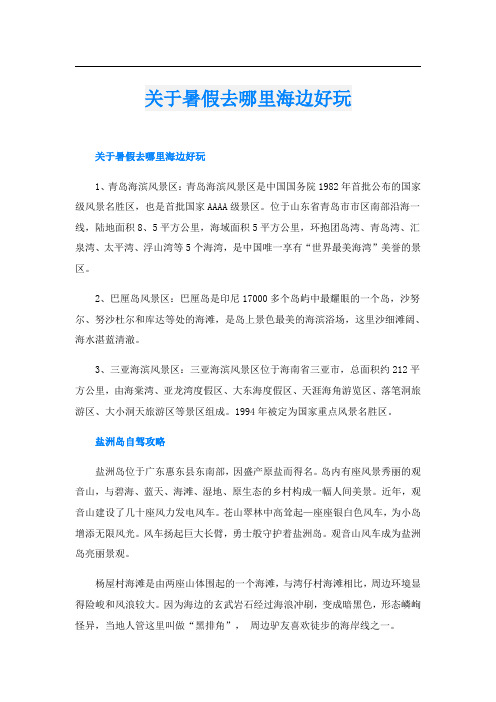 关于暑假去哪里海边好玩

关于暑假去哪里海边好玩

1、青岛海滨风景区：青岛海滨风景区是中国国务院1982年首批公布的国家级风景名胜区，也是首批国家AAAA级景区。位于山东省青岛市市区南部沿海一线，陆地面积8、5平方公里，海域面积5平方公里，环抱团岛湾、青岛湾、汇泉湾、太平湾、浮山湾等5个海湾，是中国唯一享有“世界最美海湾”美誉的景区。

2、巴厘岛风景区：巴厘岛是印尼17000多个岛屿中最耀眼的一个岛，沙努尔、努沙杜尔和库达等处的海滩，是岛上景色最美的海滨浴场，这里沙细滩阔、海水湛蓝清澈。

3、三亚海滨风景区：三亚海滨风景区位于海南省三亚市，总面积约212平方公里，由海棠湾、亚龙湾度假区、大东海度假区、天涯海角游览区、落笔洞旅游区、大小洞天旅游区等景区组成。1994年被定为国家重点风景名胜区。

盐洲岛自驾攻略

盐洲岛位于广东惠东县东南部，因盛产原盐而得名。岛内有座风景秀丽的观音山，与碧海、蓝天、海滩、湿地、原生态的乡村构成一幅人间美景。近年，观音山建设了几十座风力发电风车。苍山翠林中高耸起一座座银白色风车，为小岛增添无限风光。风车扬起巨大长臂，勇士般守护着盐洲岛。观音山风车成为盐洲岛亮丽景观。

杨屋村海滩是由两座山体围起的一个海滩，与湾仔村海滩相比，周边环境显得险峻和风浪较大。因为海边的玄武岩石经过海浪冲刷，变成暗黑色，形态嶙峋怪异，当地人管这里叫做“黑排角”， 周边驴友喜欢徒步的海岸线之一。